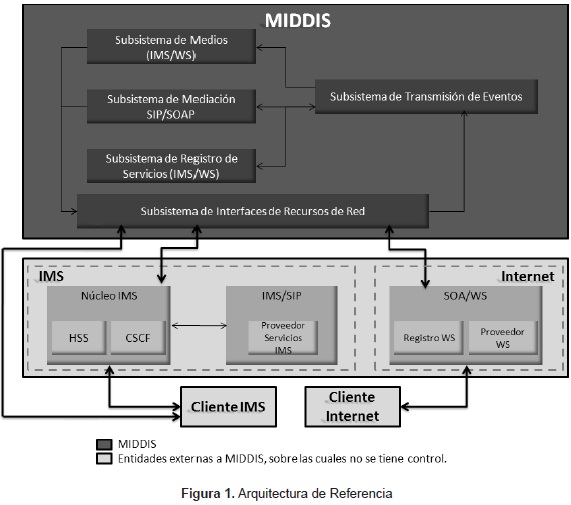 MIDDIS

Subsistema de Medios (IMS/WS)

Subsistema de Mediación SIP/SOAP

Subsistema de Registro de Servicios (IMS/WS)

Subsistema de Transmisión de Eventos

Subsistema de Interfaces de Recursos de Red

IMS

Núcleo IMS

HSS

CSCF

IMS/SIP

Proveedor Servicios IMS

Internet

SOA/WS

Registro WS

Proveedor WS

Cliente IMS

Cliente Internet

MIDDIS
Entidades externas a MIDDIS, sobre las cuales no se tiene control.

Figura 1. Arquitectura de Referencia